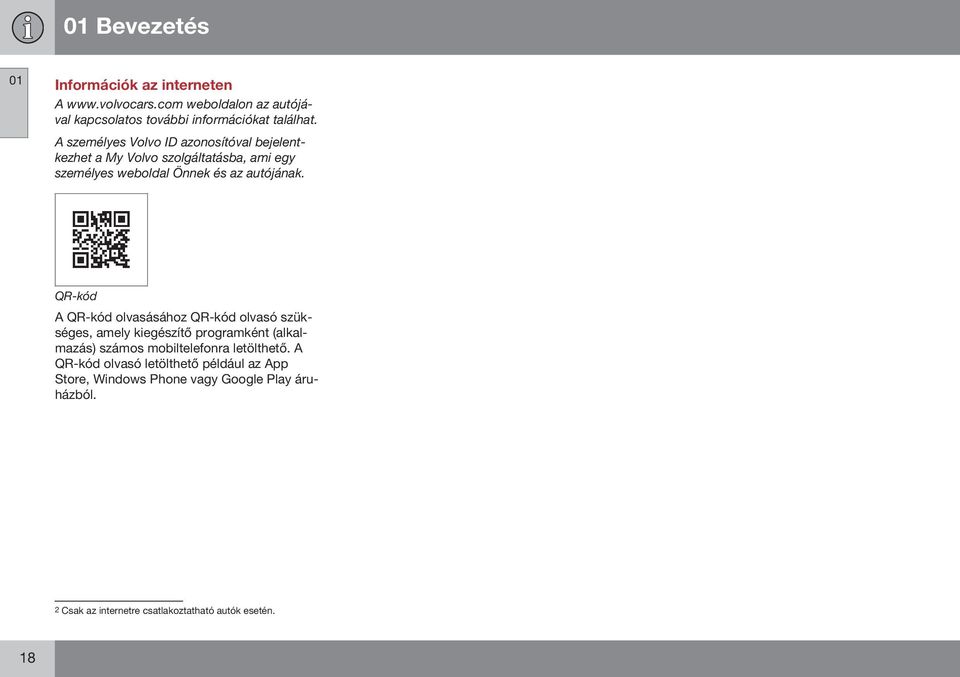 01 Bevezetés

01

Információk az interneten

A www.volvocars.com weboldalon az autójával kapcsolatos további információkat találhat.

A személyes Volvo ID azonosítóval bejelentkezhet a My Volvo szolgáltatásba, ami egy személyes weboldal Önnek és az autójának.

QR-kód

A QR-kód olvasásához QR-kód olvasó szükséges, amely kiegészítő programként (alkalmazás) számos mobiltelefonra letölthető. A QR-kód olvasó letölthető például az App Store, Windows Phone vagy Google Play áruházból.

2 Csak az internetre csatlakoztatható autók esetén.

18